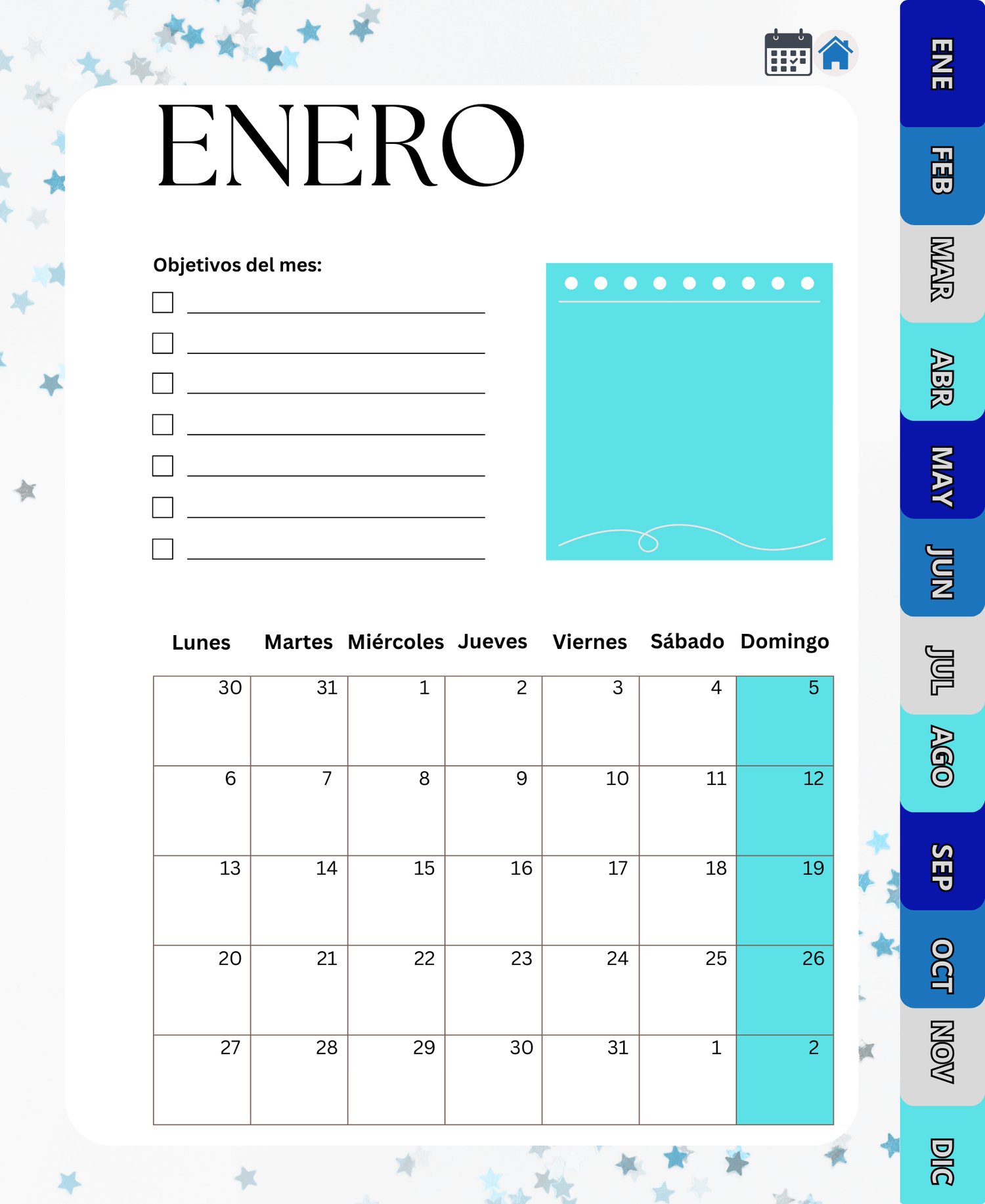 ENERO

Objetivos del mes:

☐ ____
☐ ____
☐ ____
☐ ____
☐ ____
☐ ____
☐ ____

| Lunes | Martes | Miércoles | Jueves | Viernes | Sábado | Domingo |
|---|---|---|---|---|---|---|
| 30 | 31 | 1 | 2 | 3 | 4 | 5 |
| 6 | 7 | 8 | 9 | 10 | 11 | 12 |
| 13 | 14 | 15 | 16 | 17 | 18 | 19 |
| 20 | 21 | 22 | 23 | 24 | 25 | 26 |
| 27 | 28 | 29 | 30 | 31 | 1 | 2 |

ENE
FEB
MAR
ABR
MAY
JUN
JUL
AGO
SEP
OCT
NOV
DIC